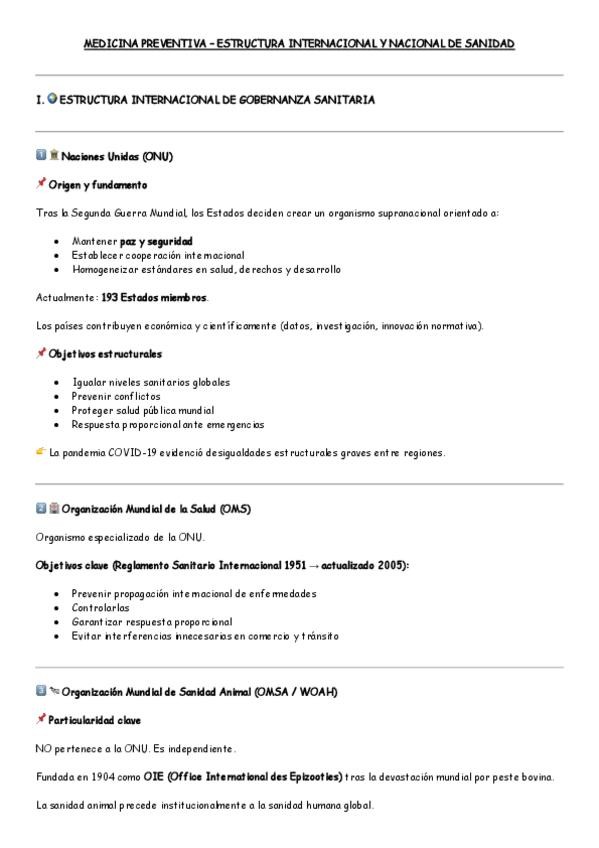 MEDICINA PREVENTIVA – ESTRUCTURA INTERNACIONAL Y NACIONAL DE SANIDAD

I. ESTRUCTURA INTERNACIONAL DE GOBERNANZA SANITARIA

1 Naciones Unidas (ONU)

Origen y fundamento

Tras la Segunda Guerra Mundial, los Estados deciden crear un organismo supranacional orientado a:

- Mantener paz y seguridad
- Establecer cooperación internacional
- Homogeneizar estándares en salud, derechos y desarrollo

Actualmente: 193 Estados miembros.

Los países contribuyen económica y científicamente (datos, investigación, innovación normativa).

Objetivos estructurales

- Igualar niveles sanitarios globales
- Prevenir conflictos
- Proteger salud pública mundial
- Respuesta proporcional ante emergencias

La pandemia COVID-19 evidenció desigualdades estructurales graves entre regiones.

2 Organización Mundial de la Salud (OMS)

Organismo especializado de la ONU.

Objetivos clave (Reglamento Sanitario Internacional 1951 → actualizado 2005):

- Prevenir propagación internacional de enfermedades
- Controlarlas
- Garantizar respuesta proporcional
- Evitar interferencias innecesarias en comercio y tránsito

3 Organización Mundial de Sanidad Animal (OMSA / WOAH)

Particularidad clave

NO pertenece a la ONU. Es independiente.

Fundada en 1904 como OIE (Office International des Epizooties) tras la devastación mundial por peste bovina.

La sanidad animal precede institucionalmente a la sanidad humana global.